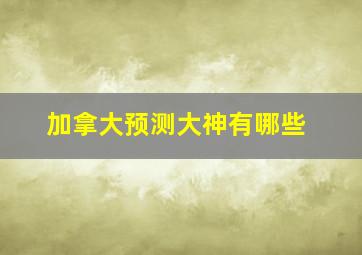 加拿大预测大神有哪些